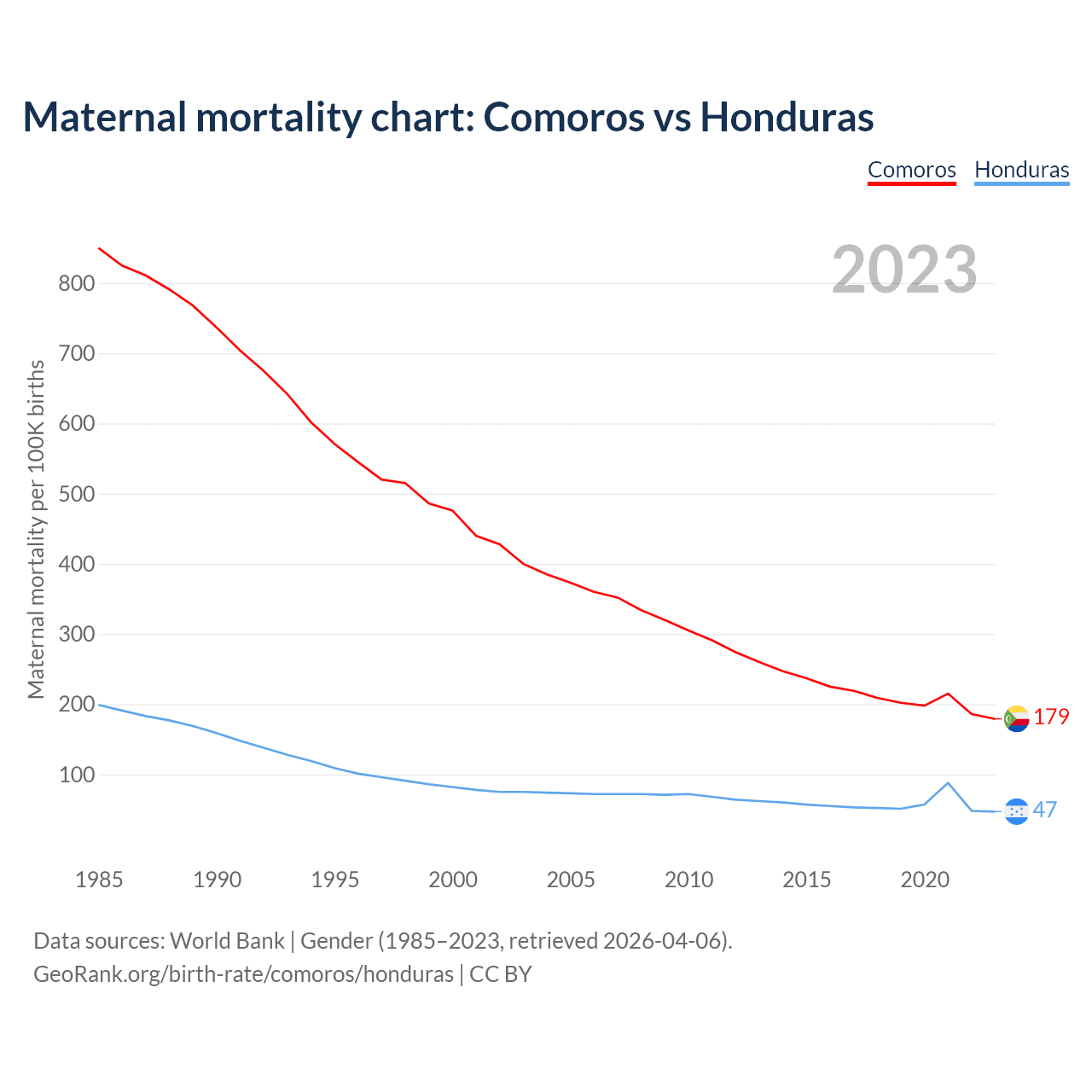 Maternal mortality chart: Comoros vs Honduras

Comoros Honduras

2023

Maternal mortality per 100K births

800
700
600
500
400
300
200
100

179
47

1985 1990 1995 2000 2005 2010 2015 2020

Data sources: World Bank | Gender (1985–2023, retrieved 2026-04-06).
GeoRank.org/birth-rate/comoros/honduras | CC BY